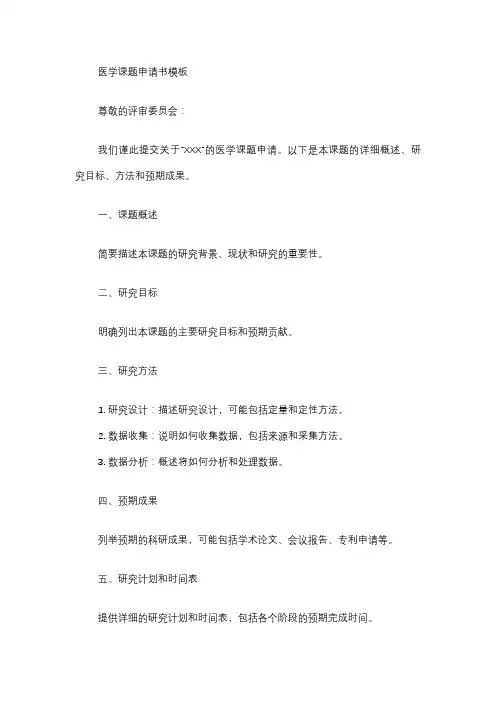 医学课题申请书模板

尊敬的评审委员会：

我们谨此提交关于"XXX"的医学课题申请。以下是本课题的详细概述、研究目标、方法和预期成果。

一、课题概述

简要描述本课题的研究背景、现状和研究的重要性。

二、研究目标

明确列出本课题的主要研究目标和预期贡献。

三、研究方法

1. 研究设计：描述研究设计，可能包括定量和定性方法。

2. 数据收集：说明如何收集数据，包括来源和采集方法。

3. 数据分析：概述将如何分析和处理数据。

四、预期成果

列举预期的科研成果，可能包括学术论文、会议报告、专利申请等。

五、研究计划和时间表

提供详细的研究计划和时间表，包括各个阶段的预期完成时间。